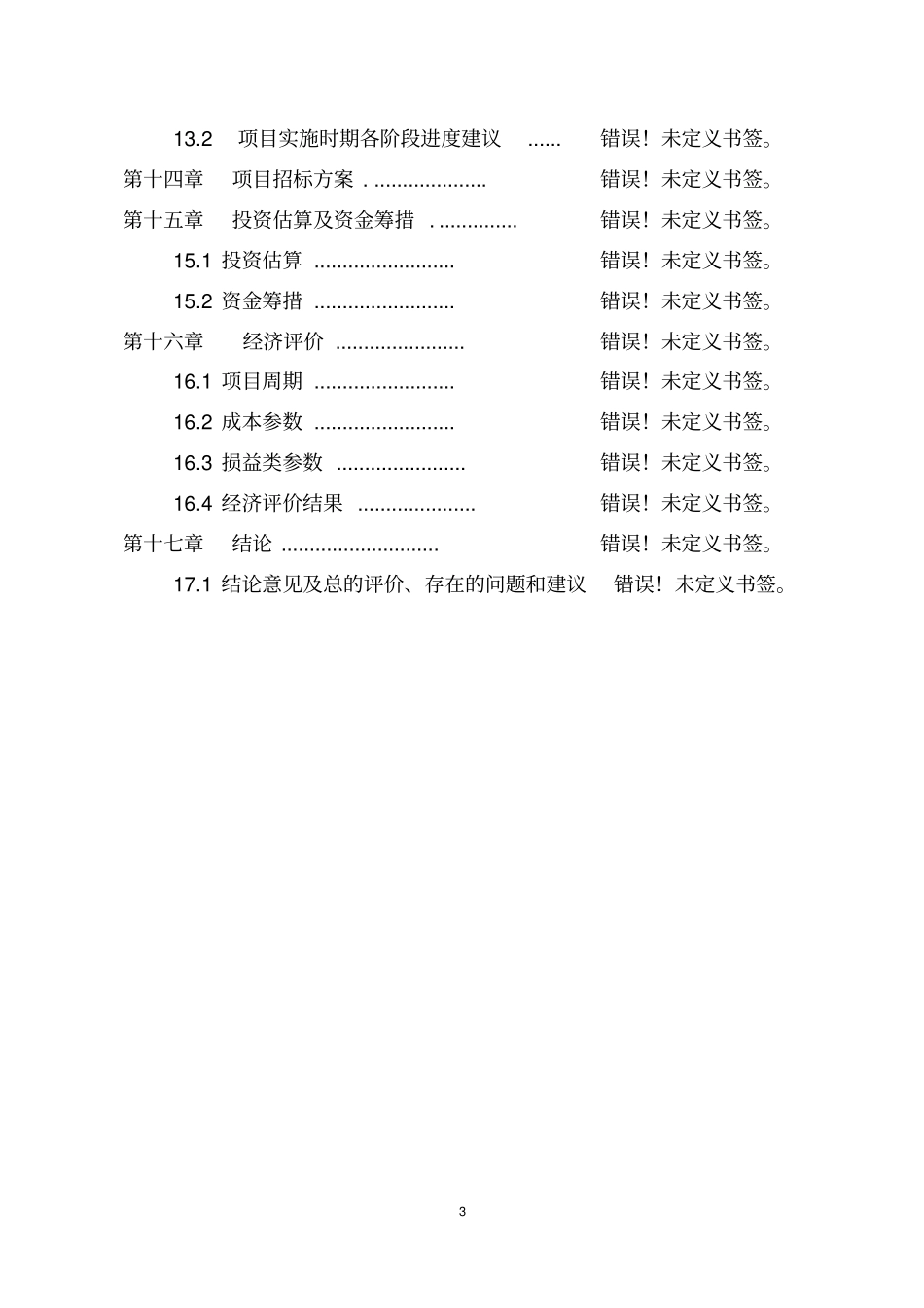 13.2 项目实施时期各阶段进度建议 ...... 错误！未定义书签。

第十四章 项目招标方案 . .................... 错误！未定义书签。

第十五章 投资估算及资金筹措 . .............. 错误！未定义书签。

15.1 投资估算 ......................... 错误！未定义书签。

15.2 资金筹措 ......................... 错误！未定义书签。

第十六章 经济评价 ....................... 错误！未定义书签。

16.1 项目周期 ......................... 错误！未定义书签。

16.2 成本参数 ......................... 错误！未定义书签。

16.3 损益类参数 ....................... 错误！未定义书签。

16.4 经济评价结果 ..................... 错误！未定义书签。

第十七章 结论 ............................ 错误！未定义书签。

17.1 结论意见及总的评价、存在的问题和建议 错误！未定义书签。

3